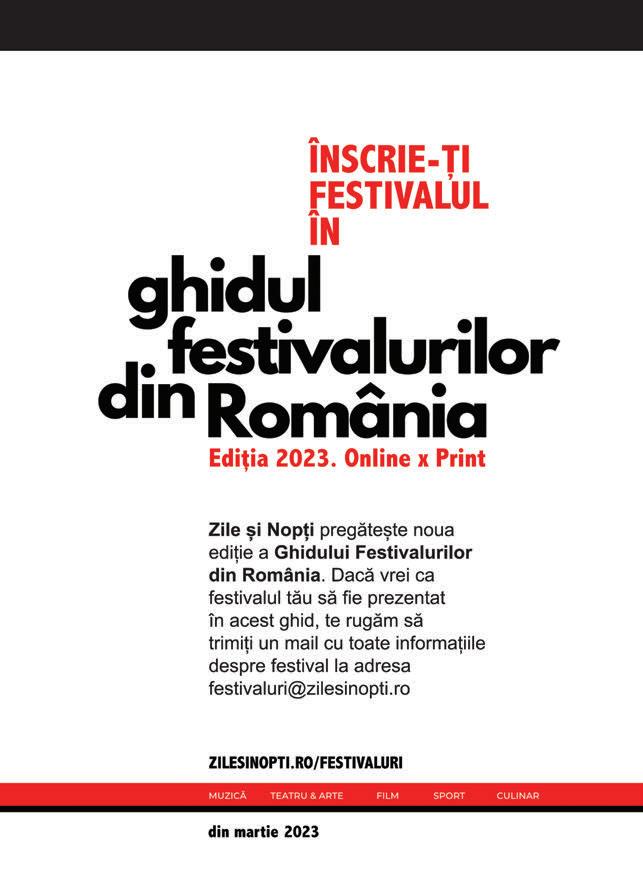 ÎNSCRIE-ȚI
FESTIVALUL
ÎN

ghidul
festivalurilor
din România

Ediția 2023. Online x Print

Zile și Nopți pregătește noua ediție a Ghidului Festivalurilor din România. Dacă vrei ca festivalul tău să fie prezentat în acest ghid, te rugăm să trimiți un mail cu toate informațiile despre festival la adresa festivaluri@zilesinopti.ro

ZILESINOPTI.RO/FESTIVALURI

MUZICĂ TEATRU & ARTE FILM SPORT CULINAR

din martie 2023